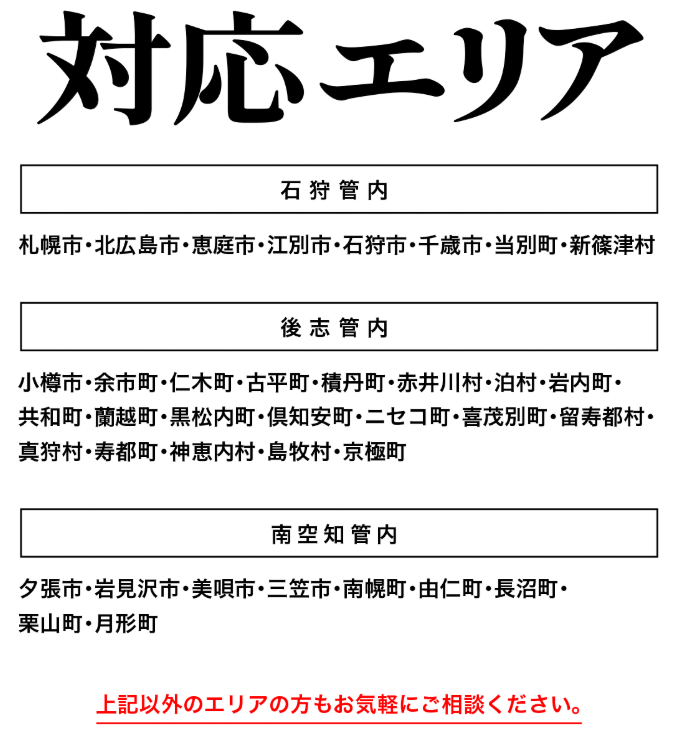 対応エリア

石狩管内

札幌市・北広島市・恵庭市・江別市・石狩市・千歳市・当別町・新篠津村

後志管内

小樽市・余市町・仁木町・古平町・積丹町・赤井川村・泊村・岩内町・共和町・蘭越町・黒松内町・倶知安町・ニセコ町・喜茂別町・留寿都村・真狩村・寿都町・神恵内村・島牧村・京極町

南空知管内

夕張市・岩見沢市・美唄市・三笠市・南幌町・由仁町・長沼町・栗山町・月形町

上記以外のエリアの方もお気軽にご相談ください。